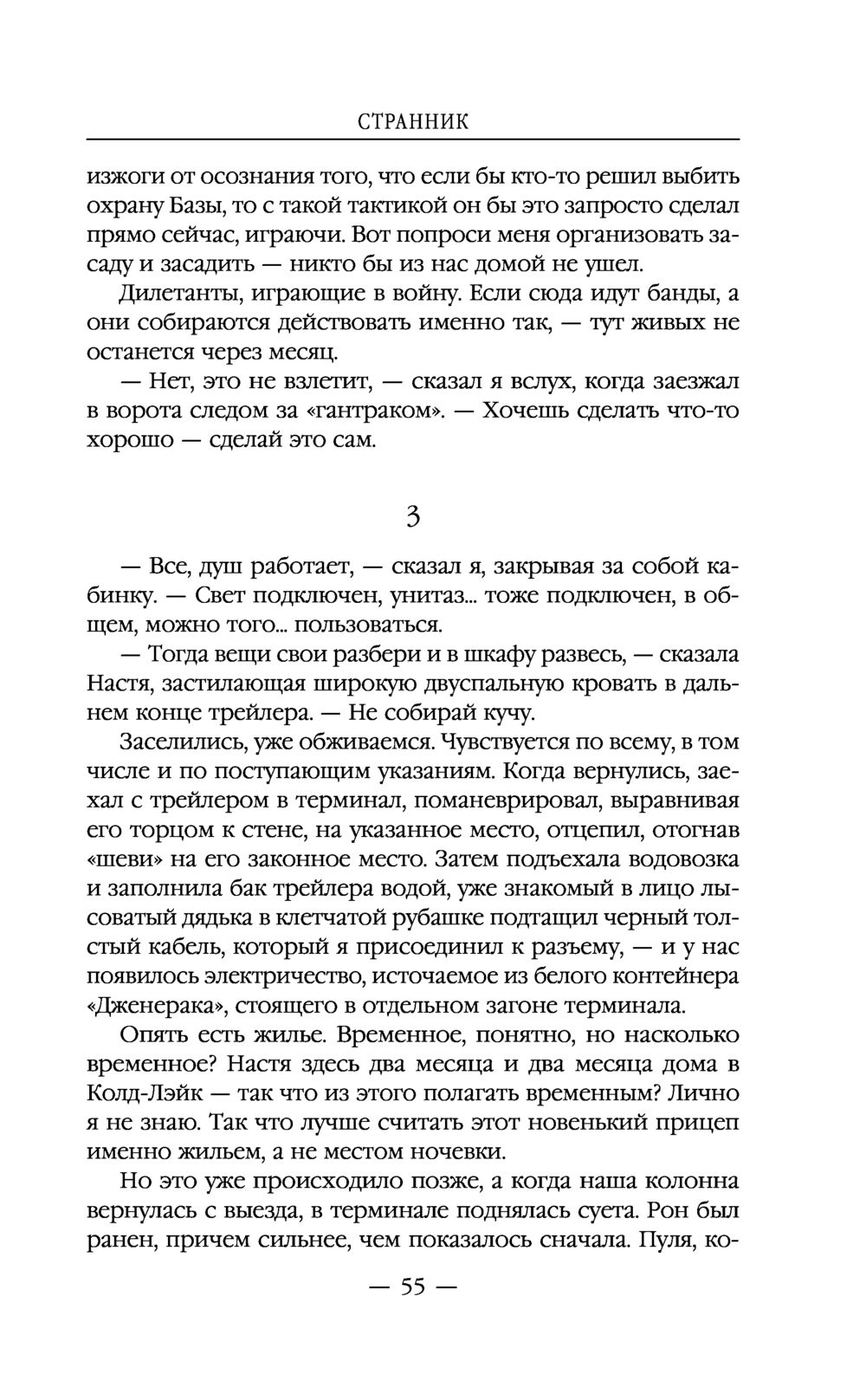 СТРАННИК

изжоги от осознания того, что если бы кто-то решил выбить охрану Базы, то с такой тактикой он бы это запросто сделал прямо сейчас, играючи. Вот попроси меня организовать засаду и засадить — никто бы из нас домой не ушел.

Дилетанты, играющие в войну. Если сюда идут банды, а они собираются действовать именно так, — тут живых не останется через месяц.

— Нет, это не взлетит, — сказал я вслух, когда заезжал в ворота следом за «гантраком». — Хочешь сделать что-то хорошо — сделай это сам.

3

— Все, душ работает, — сказал я, закрывая за собой кабинку. — Свет подключен, унитаз... тоже подключен, в общем, можно того... пользоваться.

— Тогда вещи свои разбери и в шкафу развесь, — сказала Настя, застилающая широкую двуспальную кровать в дальнем конце трейлера. — Не собирай кучу.

Заселились, уже обживаемся. Чувствуется по всему, в том числе и по поступающим указаниям. Когда вернулись, заехал с трейлером в терминал, поманеврировал, выравнивая его торцом к стене, на указанное место, отцепил, отогнав «шеви» на его законное место. Затем подъехала водовозка и заполнила бак трейлера водой, уже знакомый в лицо лысоватый дядька в клетчатой рубашке подтащил черный толстый кабель, который я присоединил к разъему, — и у нас появилось электричество, источаемое из белого контейнера «Дженерака», стоящего в отдельном загоне терминала.

Опять есть жилье. Временное, понятно, но насколько временное? Настя здесь два месяца и два месяца дома в Колд-Лэйк — так что из этого полагать временным? Лично я не знаю. Так что лучше считать этот новенький прицеп именно жильем, а не местом ночевки.

Но это уже происходило позже, а когда наша колонна вернулась с выезда, в терминале поднялась суета. Рон был ранен, причем сильнее, чем показалось сначала. Пуля, ко-

— 55 —